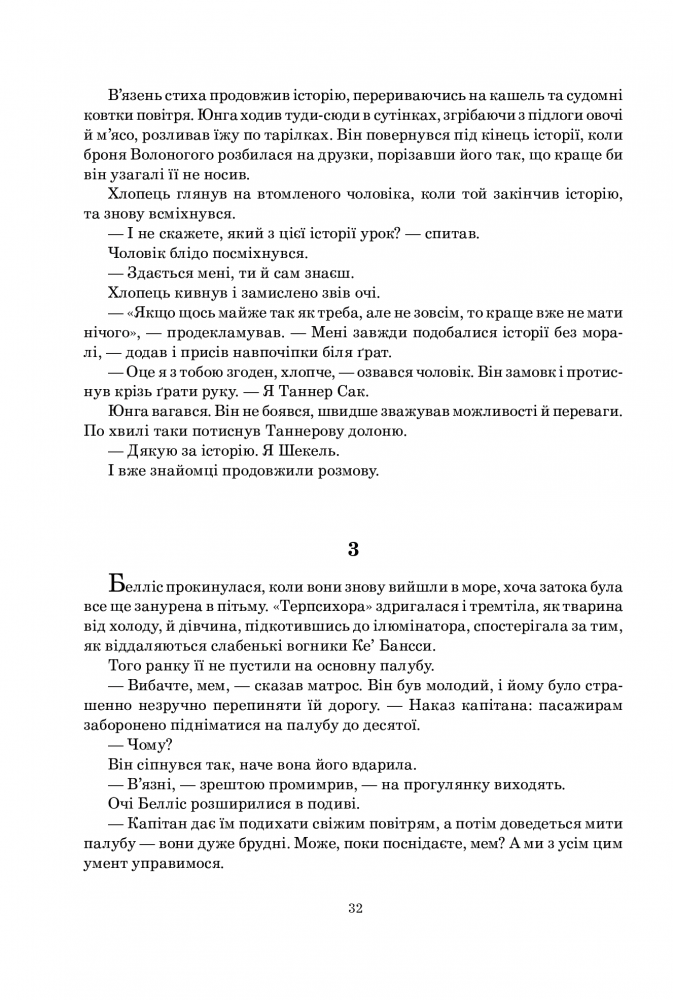 В'язень стиха продовжив історію, перериваючись на кашель та судомні ковтки повітря. Юнга ходив туди-сюди в сутінках, згрібаючи з підлоги овочі й м'ясо, розливав їжу по тарілках. Він повернувся під кінець історії, коли броня Волоногого розбилася на друзки, порізавши його так, що краще би він узагалі її не носив.

Хлопець глянув на втомленого чоловіка, коли той закінчив історію, та знову всміхнувся.

— І не скажете, який з цієї історії урок? — спитав.

Чоловік блідо посміхнувся.

— Здається мені, ти й сам знаєш.

Хлопець кивнув і замислено звів очі.

— «Якщо щось майже так як треба, але не зовсім, то краще вже не мати нічого», — продекламував. — Мені завжди подобалися історії без моралі, — додав і присів навпочіпки біля ґрат.

— Оце я з тобою згоден, хлопче, — озвався чоловік. Він замовк і протиснув крізь ґрати руку. — Я Таннер Сак.

Юнга вагався. Він не боявся, швидше зважував можливості й переваги. По хвилі таки потиснув Таннерову долоню.

— Дякую за історію. Я Шекель.

І вже знайомці продовжили розмову.

3

Белліс прокинулася, коли вони знову вийшли в море, хоча затока була все ще занурена в пітьму. «Терпсихора» здригалася і тремтіла, як тварина від холоду, й дівчина, підкотившись до ілюмінатора, спостерігала за тим, як віддаляються слабенькі вогники Ке' Бансси.

Того ранку її не пустили на основну палубу.

— Вибачте, мем, — сказав матрос. Він був молодий, і йому було страшенно незручно перепиняти їй дорогу. — Наказ капітана: пасажирам заборонено підніматися на палубу до десятої.

— Чому?

Він сіпнувся так, наче вона його вдарила.

— В'язні, — зрештою промимрив, — на прогулянку виходять.

Очі Белліс розширилися в подиві.

— Капітан дає їм подихати свіжим повітрям, а потім доведеться мити палубу — вони дуже брудні. Може, поки поснідаєте, мем? А ми з усім цим умент управимося.

32